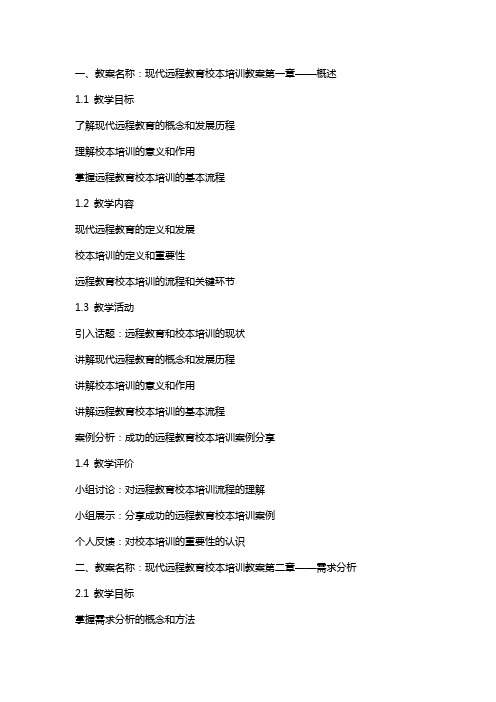 一、教案名称：现代远程教育校本培训教案第一章——概述

1.1 教学目标

了解现代远程教育的概念和发展历程

理解校本培训的意义和作用

掌握远程教育校本培训的基本流程

1.2 教学内容

现代远程教育的定义和发展

校本培训的定义和重要性

远程教育校本培训的流程和关键环节

1.3 教学活动

引入话题：远程教育和校本培训的现状

讲解现代远程教育的概念和发展历程

讲解校本培训的意义和作用

讲解远程教育校本培训的基本流程

案例分析：成功的远程教育校本培训案例分享

1.4 教学评价

小组讨论：对远程教育校本培训流程的理解

小组展示：分享成功的远程教育校本培训案例

个人反馈：对校本培训的重要性的认识

二、教案名称：现代远程教育校本培训教案第二章——需求分析

2.1 教学目标

掌握需求分析的概念和方法